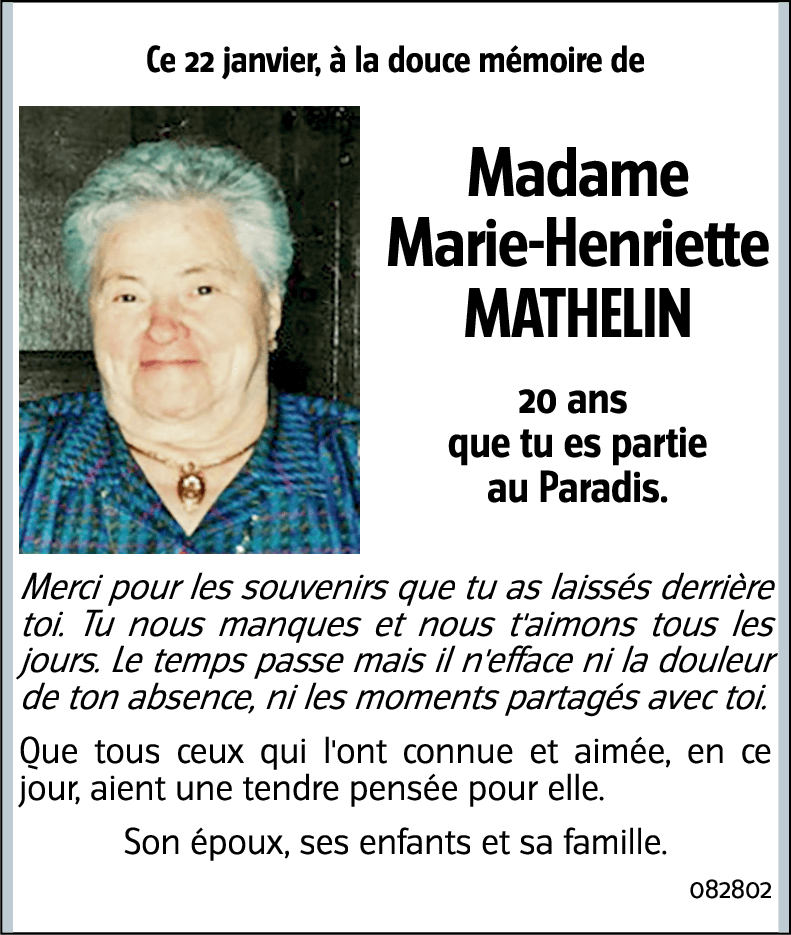 Ce 22 janvier, à la douce mémoire de

Madame
Marie-Henriette
MATHELIN

20 ans
que tu es partie
au Paradis.

Merci pour les souvenirs que tu as laissés derrière toi. Tu nous manques et nous t'aimons tous les jours. Le temps passe mais il n'efface ni la douleur de ton absence, ni les moments partagés avec toi.

Que tous ceux qui l'ont connue et aimée, en ce jour, aient une tendre pensée pour elle.

Son époux, ses enfants et sa famille.

082802